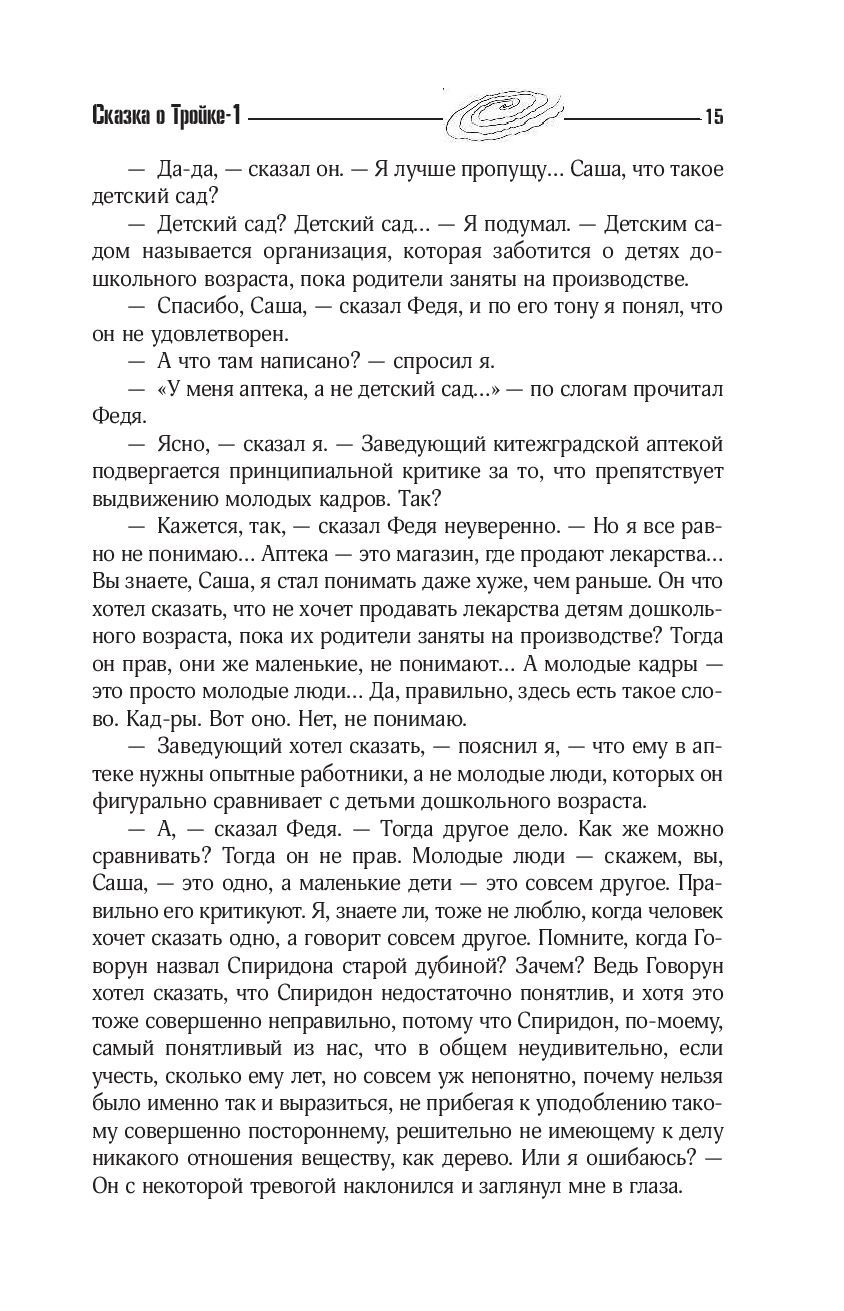 Сказка о Тройке-1 15

— Да-да, — сказал он. — Я лучше пропущу... Саша, что такое детский сад?

— Детский сад? Детский сад... — Я подумал. — Детским садом называется организация, которая заботится о детях дошкольного возраста, пока родители заняты на производстве.

— Спасибо, Саша, — сказал Федя, и по его тону я понял, что он не удовлетворен.

— А что там написано? — спросил я.

— «У меня аптека, а не детский сад...» — по слогам прочитал Федя.

— Ясно, — сказал я. — Заведующий китежградской аптекой подвергается принципиальной критике за то, что препятствует выдвижению молодых кадров. Так?

— Кажется, так, — сказал Федя неуверенно. — Но я все равно не понимаю... Аптека — это магазин, где продают лекарства... Вы знаете, Саша, я стал понимать даже хуже, чем раньше. Он что хотел сказать, что не хочет продавать лекарства детям дошкольного возраста, пока их родители заняты на производстве? Тогда он прав, они же маленькие, не понимают... А молодые кадры — это просто молодые люди... Да, правильно, здесь есть такое слово. Кад-ры. Вот оно. Нет, не понимаю.

— Заведующий хотел сказать, — пояснил я, — что ему в аптеке нужны опытные работники, а не молодые люди, которых он фигурально сравнивает с детьми дошкольного возраста.

— А, — сказал Федя. — Тогда другое дело. Как же можно сравнивать? Тогда он не прав. Молодые люди — скажем, вы, Саша, — это одно, а маленькие дети — это совсем другое. Правильно его критикуют. Я, знаете ли, тоже не люблю, когда человек хочет сказать одно, а говорит совсем другое. Помните, когда Говорун назвал Спиридона старой дубиной? Зачем? Ведь Говорун хотел сказать, что Спиридон недостаточно понятлив, и хотя это тоже совершенно неправильно, потому что Спиридон, по-моему, самый понятливый из нас, что в общем неудивительно, если учесть, сколько ему лет, но совсем уж непонятно, почему нельзя было именно так и выразиться, не прибегая к уподоблению такому совершенно постороннему, решительно не имеющему к делу никакого отношения веществу, как дерево. Или я ошибаюсь? — Он с некоторой тревогой наклонился и заглянул мне в глаза.